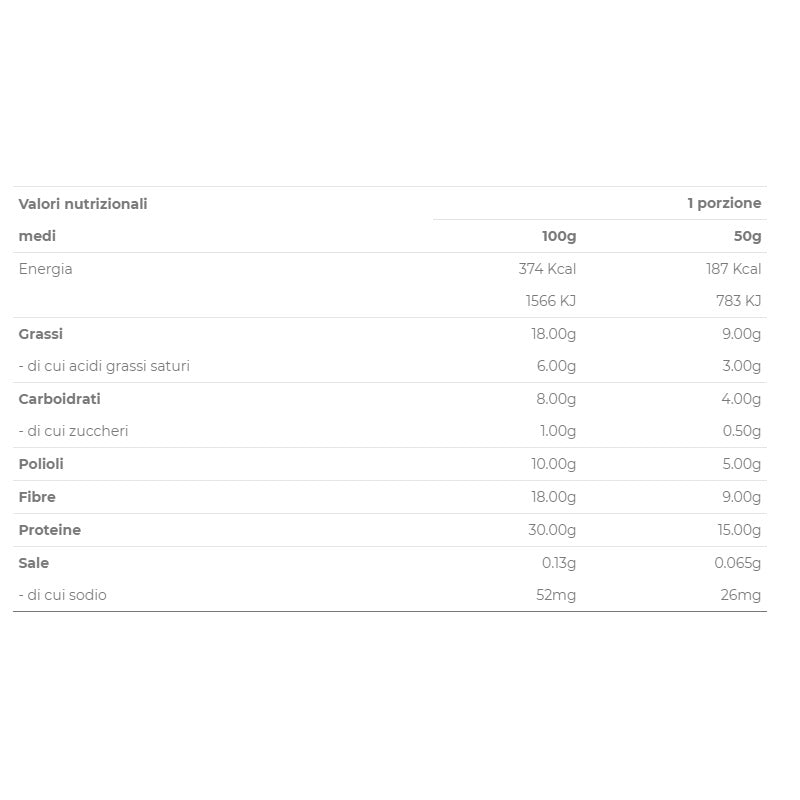 | Valori nutrizionali | | 1 porzione |
|---|---|---|
| medi | 100g | 50g |
| Energia | 374 Kcal | 187 Kcal |
| | 1566 KJ | 783 KJ |
| Grassi | 18.00g | 9.00g |
| - di cui acidi grassi saturi | 6.00g | 3.00g |
| Carboidrati | 8.00g | 4.00g |
| - di cui zuccheri | 1.00g | 0.50g |
| Polioli | 10.00g | 5.00g |
| Fibre | 18.00g | 9.00g |
| Proteine | 30.00g | 15.00g |
| Sale | 0.13g | 0.065g |
| - di cui sodio | 52mg | 26mg |